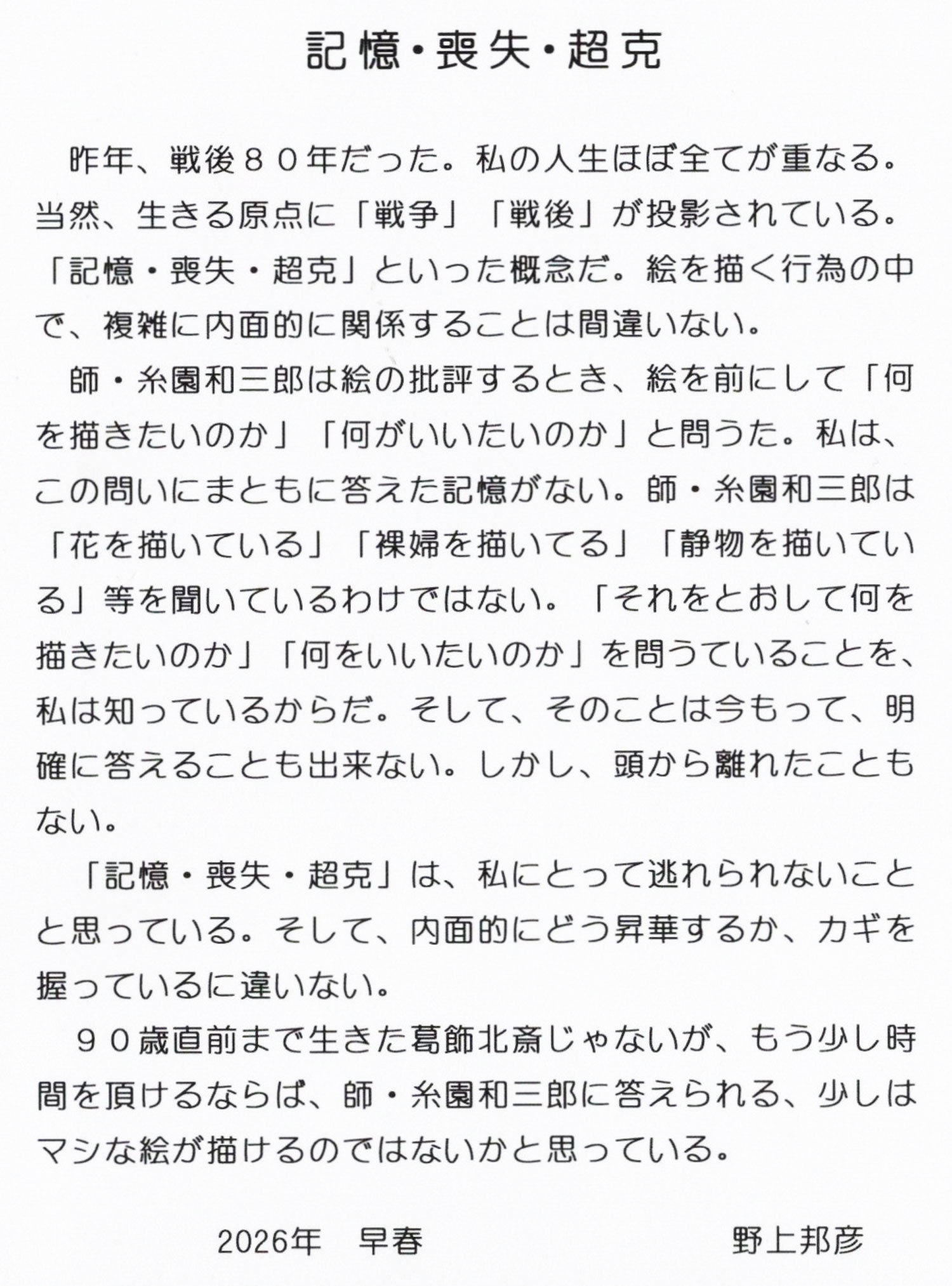 記憶・喪失・超克

昨年、戦後８０年だった。私の人生ほぼ全てが重なる。当然、生きる原点に「戦争」「戦後」が投影されている。「記憶・喪失・超克」といった概念だ。絵を描く行為の中で、複雑に内面的に関係することは間違いない。

師・糸園和三郎は絵の批評するとき、絵を前にして「何を描きたいのか」「何がいいたいのか」と問うた。私は、この問いにまともに答えた記憶がない。師・糸園和三郎は「花を描いている」「裸婦を描いてる」「静物を描いている」等を聞いているわけではない。「それをとおして何を描きたいのか」「何をいいたいのか」を問うていることを、私は知っているからだ。そして、そのことは今もって、明確に答えることも出来ない。しかし、頭から離れたこともない。

「記憶・喪失・超克」は、私にとって逃れられないことと思っている。そして、内面的にどう昇華するか、カギを握っているに違いない。

９０歳直前まで生きた葛飾北斎じゃないが、もう少し時間を頂けるならば、師・糸園和三郎に答えられる、少しはマシな絵が描けるのではないかと思っている。

2026年　早春　　野上邦彦